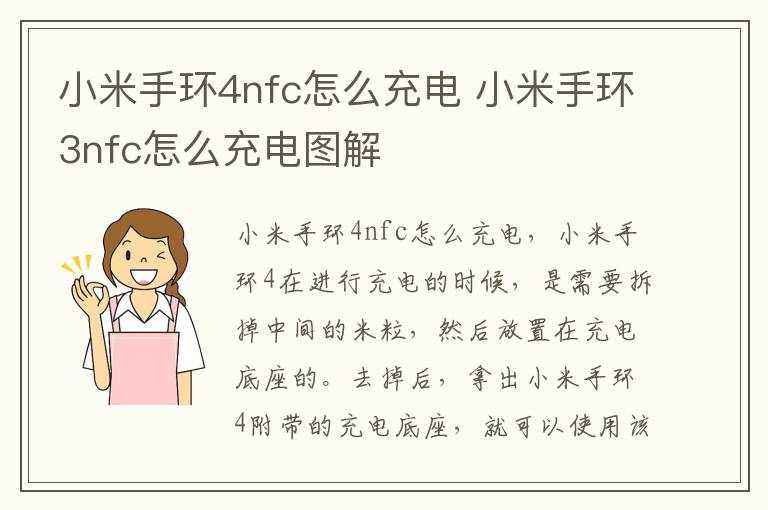 小米手环4nfc怎么充电 小米手环3nfc怎么充电图解

小米手环4nfc怎么充电，小米手环4在进行充电的时候，是需要拆掉中间的米粒，然后放置在充电底座的。去掉后，拿出小米手环4附带的充电底座，就可以使用该